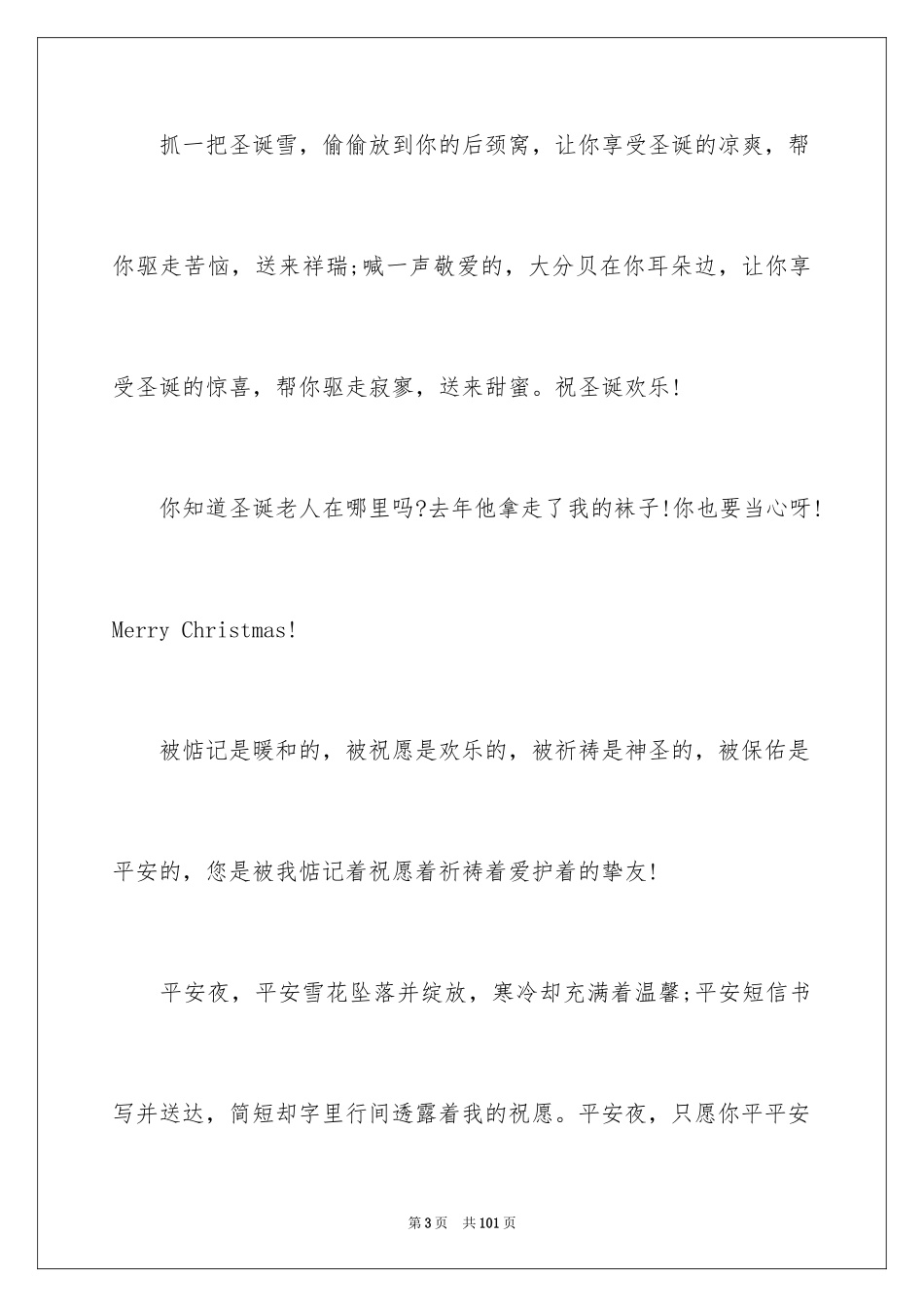 抓一把圣诞雪，偷偷放到你的后颈窝，让你享受圣诞的凉爽，帮你驱走苦恼，送来祥瑞;喊一声敬爱的，大分贝在你耳朵边，让你享受圣诞的惊喜，帮你驱走寂寥，送来甜蜜。祝圣诞欢乐!

你知道圣诞老人在哪里吗?去年他拿走了我的袜子!你也要当心呀!Merry Christmas!

被惦记是暖和的，被祝愿是欢乐的，被祈祷是神圣的，被保佑是平安的，您是被我惦记着祝愿着祈祷着爱护着的挚友!

平安夜，平安雪花坠落并绽放，寒冷却充满着温馨;平安短信书写并送达，简短却字里行间透露着我的祝愿。平安夜，只愿你平平安

第3页 共101页